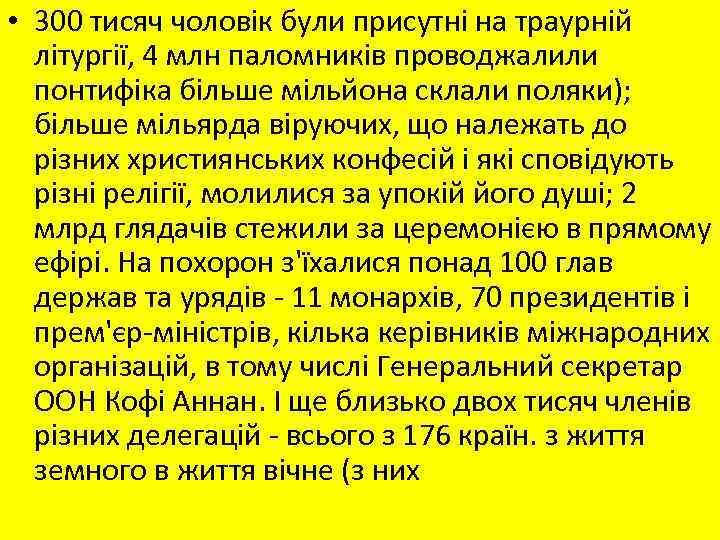 • 300 тисяч чоловік були присутні на траурній літургії, 4 млн паломників проводжалили понтифіка більше мільйона склали поляки); більше мільярда віруючих, що належать до різних християнських конфесій і які сповідують різні релігії, молилися за упокій його душі; 2 млрд глядачів стежили за церемонією в прямому ефірі. На похорон з'їхалися понад 100 глав держав та урядів - 11 монархів, 70 президентів і прем'єр-міністрів, кілька керівників міжнародних організацій, в тому числі Генеральний секретар ООН Кофі Аннан. І ще близько двох тисяч членів різних делегацій - всього з 176 країн. з життя земного в життя вічне (з них